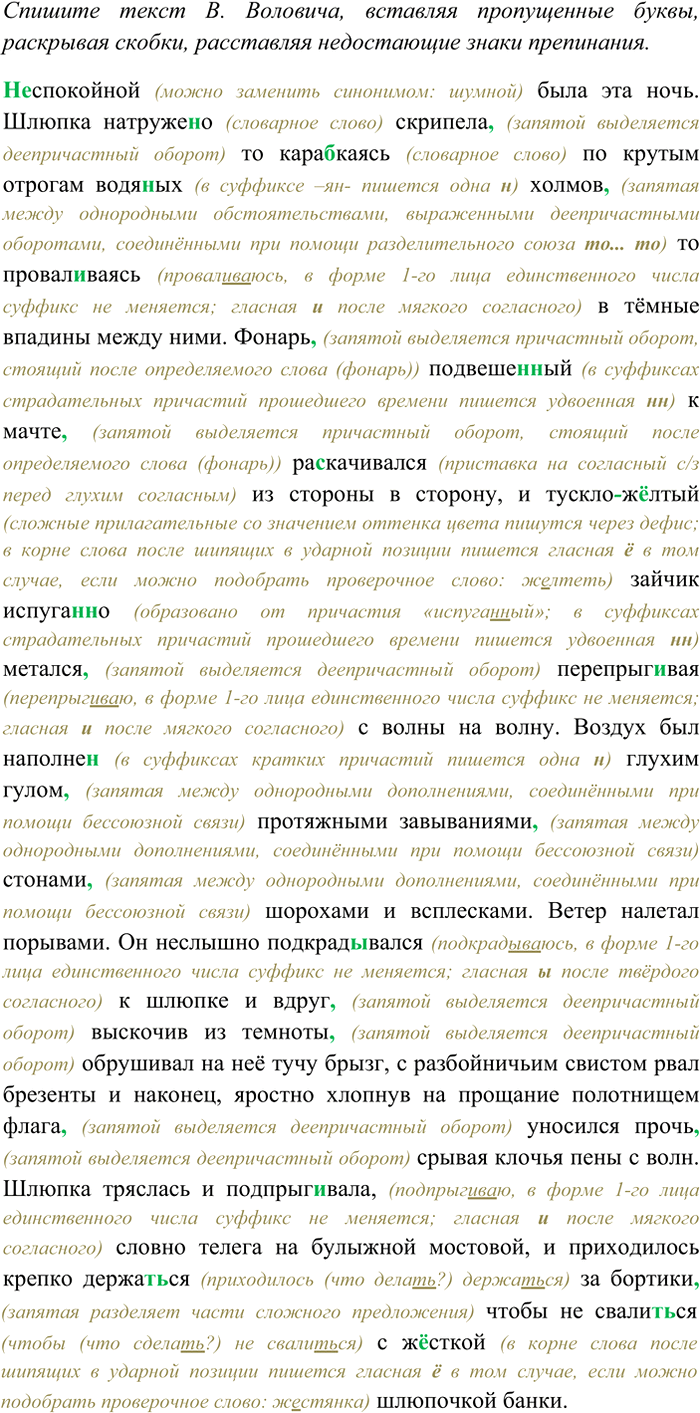 Спишите текст В. Воловича, вставляя пропущенные буквы, раскрывая скобки, расставляя недостающие знаки препинания.

Неспокойной (можно заменить синонимом: шумной) была эта ночь. Шлюпка натружено (словарное слово) скрипела, (запятой выделяется деепричастный оборот) то карабкаясь (словарное слово) по крутым отрогам водяных (в суффиксе –ян- пишется одна н) холмов, (запятая между однородными обстоятельствами, выраженными деепричастными оборотами, соединёнными при помощи разделительного союза то... то) то проваливаясь (проваливаюсь, в форме 1-го лица единственного числа суффикс не меняется; гласная и после мягкого согласного) в тёмные впадины между ними. Фонарь, (запятой выделяется причастный оборот, стоящий после определяемого слова (фонарь)) подвешенный (в суффиксах страдательных причастий прошедшего времени пишется удвоенная нн) к мачте, (запятой выделяется причастный оборот, стоящий после определяемого слова (фонарь)) раскачивался (приставка на согласный с/з перед глухим согласным) из стороны в сторону, и тускло-жёлтый (сложные прилагательные со значением оттенка цвета пишутся через дефис; в корне слова после шипящих в ударной позиции пишется гласная ё в том случае, если можно подобрать проверочное слово: желтеть) зайчик испуганно (образовано от причастия «испуганный»; в суффиксах страдательных причастий прошедшего времени пишется удвоенная нн) метался, (запятой выделяется деепричастный оборот) перепрыгивая (перепрыгиваю, в форме 1-го лица единственного числа суффикс не меняется; гласная и после мягкого согласного) с волны на волну. Воздух был наполнен (в суффиксах кратких причастий пишется одна н) глухим гулом, (запятая между однородными дополнениями, соединёнными при помощи бессоюзной связи) протяжными завываниями, (запятая между однородными дополнениями, соединёнными при помощи бессоюзной связи) стонами, (запятая между однородными дополнениями, соединёнными при помощи бессоюзной связи) шорохами и всплесками. Ветер налетал порывами. Он неслышно подкрадывался (подкрадываюсь, в форме 1-го лица единственного числа суффикс не меняется; гласная ы после твёрдого согласного) к шлюпке и вдруг, (запятой выделяется деепричастный оборот) выскочив из темноты, (запятой выделяется деепричастный оборот) обрушивал на неё тучу брызг, с разбойничьим свистом рвал брезенты и наконец, яростно хлопнув на прощание полотнищем флага, (запятой выделяется деепричастный оборот) уносился прочь, (запятой выделяется деепричастный оборот) срывая клочья пены с волн. Шлюпка тряслась и подпрыгивала, (подпрыгиваю, в форме 1-го лица единственного числа суффикс не меняется; гласная и после мягкого согласного) словно телега на булыжной мостовой, и приходилось крепко держаться (приходилось (что делать?) держаться) за бортики, (запятая разделяет части сложного предложения) чтобы не свалиться (чтобы (что сделать?) не свалиться) с жёсткой (в корне слова после шипящих в ударной позиции пишется гласная ё в том случае, если можно подобрать проверочное слово: жестянка) шлюпочкой банки.